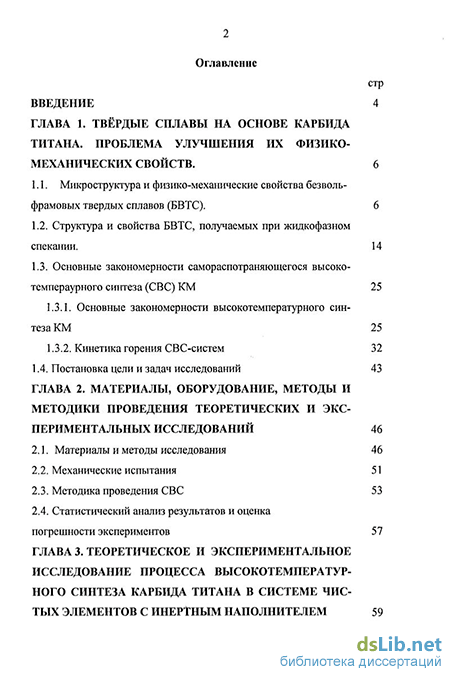 2

Оглавление

стр

ВВЕДЕНИЕ 4

ГЛАВА 1. ТВЁРДЫЕ СПЛАВЫ НА ОСНОВЕ КАРБИДА ТИТАНА. ПРОБЛЕМА УЛУЧШЕНИЯ ИХ ФИЗИКО-МЕХАНИЧЕСКИХ СВОЙСТВ. 6

1.1. Микроструктура и физико-механические свойства безвольфрамовых твердых сплавов (БВТС). 6

1.2. Структура и свойства БВТС, получаемых при жидкофазном спекании. 14

1.3. Основные закономерности самораспотраняющегося высокотемпераурного синтеза (СВС) КМ 25

1.3.1. Основные закономерности высокотемпературного синтеза КМ 25

1.3.2. Кинетика горения СВС-систем 32

1.4. Постановка цели и задач исследований 43

ГЛАВА 2. МАТЕРИАЛЫ, ОБОРУДОВАНИЕ, МЕТОДЫ И МЕТОДИКИ ПРОВЕДЕНИЯ ТЕОРЕТИЧЕСКИХ И ЭКСПЕРИМЕНТАЛЬНЫХ ИССЛЕДОВАНИЙ 46

2.1. Материалы и методы исследования 46

2.2. Механические испытания 51

2.3. Методика проведения СВС 53

2.4. Статистический анализ результатов и оценка погрешности экспериментов 57

ГЛАВА 3. ТЕОРЕТИЧЕСКОЕ И ЭКСПЕРИМЕНТАЛЬНОЕ ИССЛЕДОВАНИЕ ПРОЦЕССА ВЫСОКОТЕМПЕРАТУРНОГО СИНТЕЗА КАРБИДА ТИТАНА В СИСТЕМЕ ЧИСТЫХ ЭЛЕМЕНТОВ С ИНЕРТНЫМ НАПОЛНИТЕЛЕМ 59

dsLib.net
библиотека диссертаций